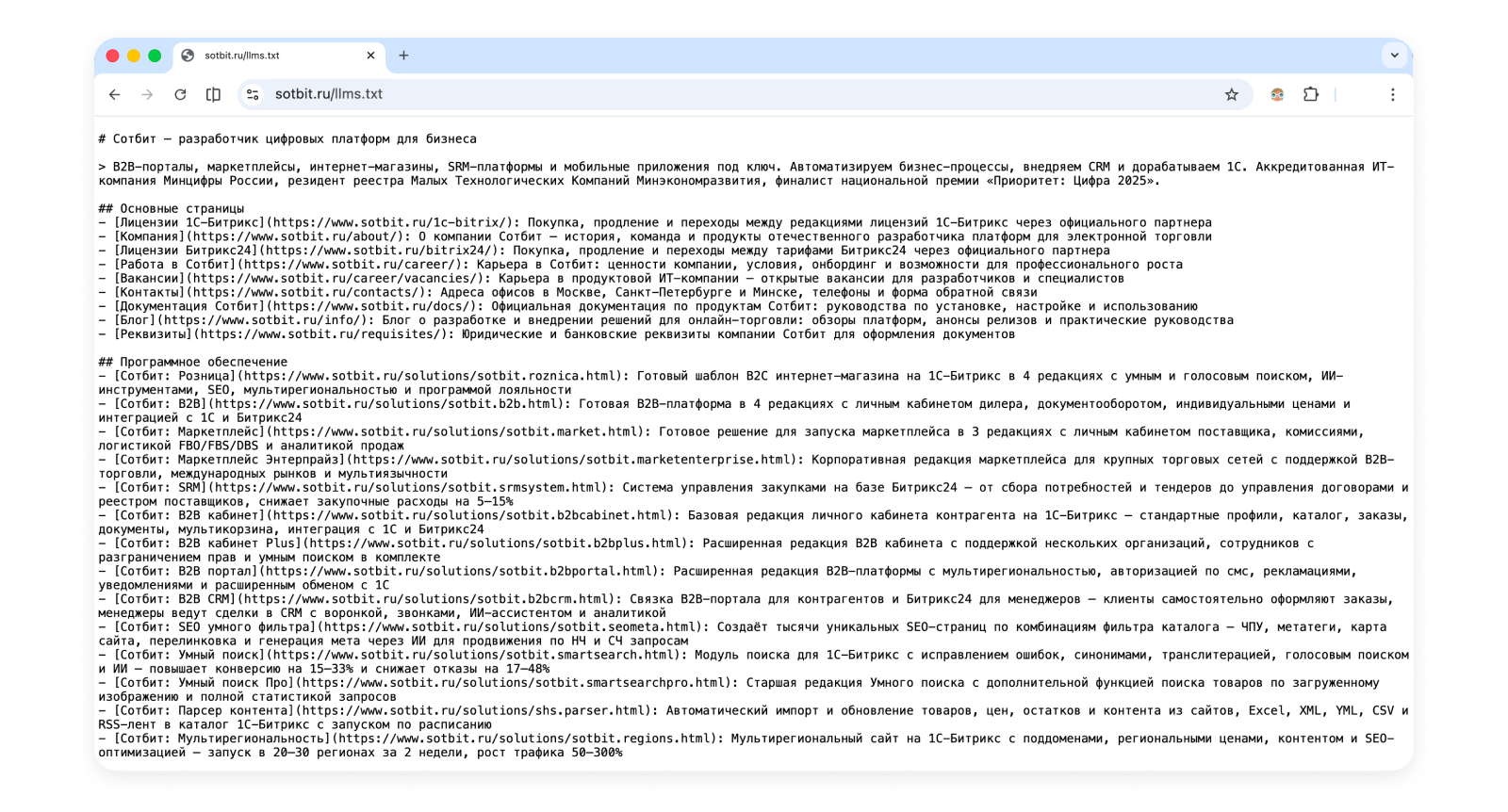 sotbit.ru/llms.txt

sotbit.ru/llms.txt

# Сотбит — разработчик цифровых платформ для бизнеса

> B2B-порталы, маркетплейсы, интернет-магазины, SRM-платформы и мобильные приложения под ключ. Автоматизируем бизнес-процессы, внедряем CRM и дорабатываем 1С. Аккредитованная ИТ-компания Минцифры России, резидент реестра Малых Технологических Компаний Минэкономразвития, финалист национальной премии «Приоритет: Цифра 2025».

## Основные страницы
- [Лицензии 1С-Битрикс](https://www.sotbit.ru/1c-bitrix/): Покупка, продление и переходы между редакциями лицензий 1С-Битрикс через официального партнера
- [Компания](https://www.sotbit.ru/about/): О компании Сотбит — история, команда и продукты отечественного разработчика платформ для электронной торговли
- [Лицензии Битрикс24](https://www.sotbit.ru/bitrix24/): Покупка, продление и переходы между тарифами Битрикс24 через официального партнера
- [Работа в Сотбит](https://www.sotbit.ru/career/): Карьера в Сотбит: ценности компании, условия, онбординг и возможности для профессионального роста
- [Вакансии](https://www.sotbit.ru/career/vacancies/): Карьера в продуктовой ИТ-компании — открытые вакансии для разработчиков и специалистов
- [Контакты](https://www.sotbit.ru/contacts/): Адреса офисов в Москве, Санкт-Петербурге и Минске, телефоны и форма обратной связи
- [Документация Сотбит](https://www.sotbit.ru/docs/): Официальная документация по продуктам Сотбит: руководства по установке, настройке и использованию
- [Блог](https://www.sotbit.ru/info/): Блог о разработке и внедрении решений для онлайн-торговли: обзоры платформ, анонсы релизов и практические руководства
- [Реквизиты](https://www.sotbit.ru/requisites/): Юридические и банковские реквизиты компании Сотбит для оформления документов

## Программное обеспечение
- [Сотбит: Розница](https://www.sotbit.ru/solutions/sotbit.roznica.html): Готовый шаблон B2C интернет-магазина на 1С-Битрикс в 4 редакциях с умным и голосовым поиском, ИИ-инструментами, SEO, мультирегиональностью и программой лояльности
- [Сотбит: B2B](https://www.sotbit.ru/solutions/sotbit.b2b.html): Готовая B2B-платформа в 4 редакциях с личным кабинетом дилера, документооборотом, индивидуальными ценами и интеграцией с 1С и Битрикс24
- [Сотбит: Маркетплейс](https://www.sotbit.ru/solutions/sotbit.market.html): Готовое решение для запуска маркетплейса в 3 редакциях с личным кабинетом поставщика, комиссиями, логистикой FBO/FBS/DBS и аналитикой продаж
- [Сотбит: Маркетплейс Энтерпрайз](https://www.sotbit.ru/solutions/sotbit.marketenterprise.html): Корпоративная редакция маркетплейса для крупных торговых сетей с поддержкой B2B-торговли, международных рынков и мультиязычности
- [Сотбит: SRM](https://www.sotbit.ru/solutions/sotbit.srmsystem.html): Система управления закупками на базе Битрикс24 — от сбора потребностей и тендеров до управления договорами и реестром поставщиков, снижает закупочные расходы на 5–15%
- [Сотбит: B2B кабинет](https://www.sotbit.ru/solutions/sotbit.b2bcabinet.html): Базовая редакция личного кабинета контрагента на 1С-Битрикс — стандартные профили, каталог, заказы, документы, мультикорзина, интеграция с 1С и Битрикс24
- [Сотбит: B2B кабинет Plus](https://www.sotbit.ru/solutions/sotbit.b2bplus.html): Расширенная редакция B2B кабинета с поддержкой нескольких организаций, сотрудников с разграничением прав и умным поиском в комплекте
- [Сотбит: B2B портал](https://www.sotbit.ru/solutions/sotbit.b2bportal.html): Расширенная редакция B2B-платформы с мультирегиональностью, авторизацией по смс, рекламациями, уведомлениями и расширенным обменом с 1С
- [Сотбит: B2B CRM](https://www.sotbit.ru/solutions/sotbit.b2bcrm.html): Связка B2B-портала для контрагентов и Битрикс24 для менеджеров — клиенты самостоятельно оформляют заказы, менеджеры ведут сделки в CRM с воронкой, звонками, ИИ-ассистентом и аналитикой
- [Сотбит: SEO умного фильтра](https://www.sotbit.ru/solutions/sotbit.seometa.html): Создаёт тысячи уникальных SEO-страниц по комбинациям фильтра каталога — ЧПУ, метатеги, карта сайта, перелинковка и генерация мета через ИИ для продвижения по НЧ и СЧ запросам
- [Сотбит: Умный поиск](https://www.sotbit.ru/solutions/sotbit.smartsearch.html): Модуль поиска для 1С-Битрикс с исправлением ошибок, синонимами, транслитерацией, голосовым поиском и ИИ — повышает конверсию на 15–33% и снижает отказы на 17–48%
- [Сотбит: Умный поиск Про](https://www.sotbit.ru/solutions/sotbit.smartsearchpro.html): Старшая редакция Умного поиска с дополнительной функцией поиска товаров по загруженному изображению и полной статистикой запросов
- [Сотбит: Парсер контента](https://www.sotbit.ru/solutions/shs.parser.html): Автоматический импорт и обновление товаров, цен, остатков и контента из сайтов, Excel, XML, YML, CSV и RSS-лент в каталог 1С-Битрикс с запуском по расписанию
- [Сотбит: Мультирегиональность](https://www.sotbit.ru/solutions/sotbit.regions.html): Мультирегиональный сайт на 1С-Битрикс с поддоменами, региональными ценами, контентом и SEO-оптимизацией — запуск в 20–30 регионах за 2 недели, рост трафика 50–300%